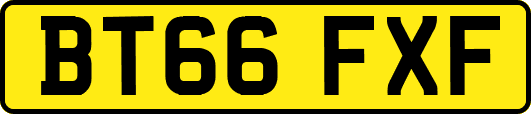 BT66 FXF